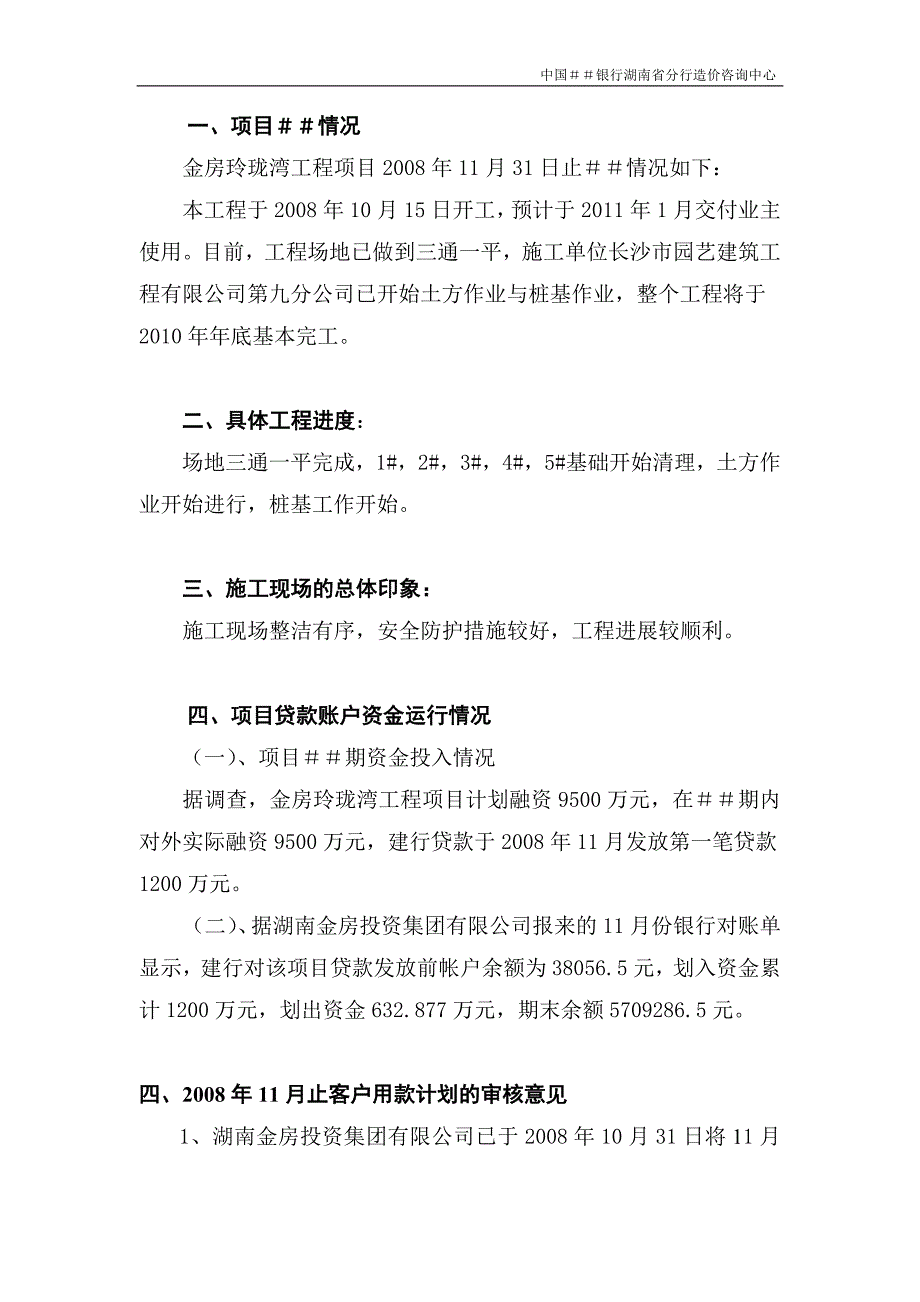 中国＃＃银行湖南省分行造价咨询中心

一、项目＃＃情况

金房玲珑湾工程项目 2008 年 11 月 31 日止＃＃情况如下：

本工程于 2008 年 10 月 15 日开工，预计于 2011 年 1 月交付业主使用。目前，工程场地已做到三通一平，施工单位长沙市园艺建筑工程有限公司第九分公司已开始土方作业与桩基作业，整个工程将于 2010 年年底基本完工。

二、具体工程进度：

场地三通一平完成，1#，2#，3#，4#，5#基础开始清理，土方作业开始进行，桩基工作开始。

三、施工现场的总体印象：

施工现场整洁有序，安全防护措施较好，工程进展较顺利。

四、项目贷款账户资金运行情况

（一）、项目＃＃期资金投入情况

据调查，金房玲珑湾工程项目计划融资 9500 万元，在＃＃期内对外实际融资 9500 万元，建行贷款于 2008 年 11 月发放第一笔贷款 1200 万元。

（二）、据湖南金房投资集团有限公司报来的 11 月份银行对账单显示，建行对该项目贷款发放前帐户余额为 38056.5 元，划入资金累计 1200 万元，划出资金 632.877 万元，期末余额 5709286.5 元。

四、2008 年 11 月止客户用款计划的审核意见

1、湖南金房投资集团有限公司已于 2008 年 10 月 31 日将 11 月